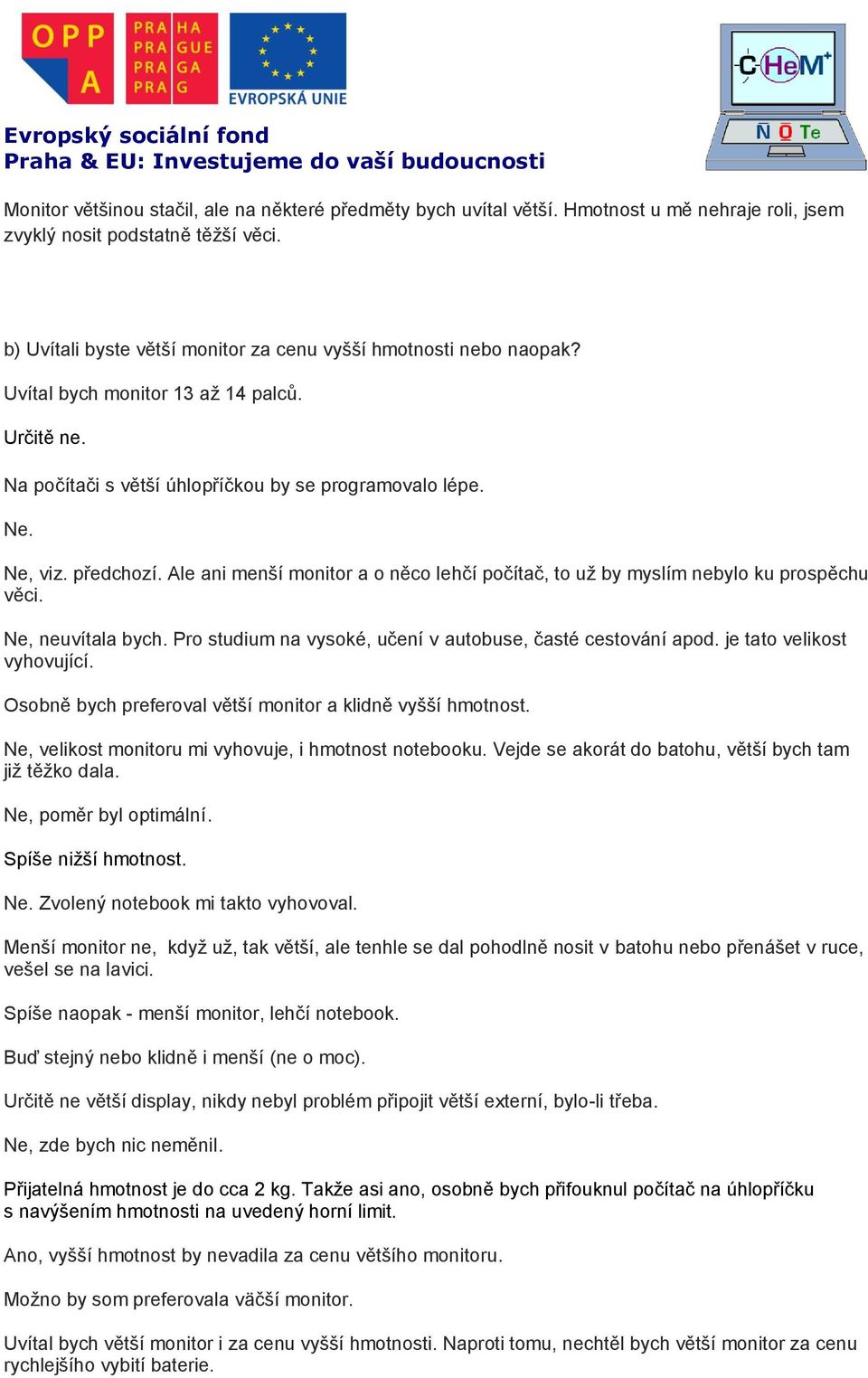 OPP A

PRA HA
PRA GUE
PRA GA
PRA G

EVROPSKÁ UNIE

C HeM+
N O Te

Evropský sociální fond
Praha & EU: Investujeme do vaší budoucnosti

Monitor většinou stačil, ale na některé předměty bych uvítal větší. Hmotnost u mě nehraje roli, jsem zvyklý nosit podstatně těžší věci.

b) Uvítali byste větší monitor za cenu vyšší hmotnosti nebo naopak?

Uvítal bych monitor 13 až 14 palců.

Určitě ne.

Na počítači s větší úhlopříčkou by se programovalo lépe.

Ne.

Ne, viz. předchozí. Ale ani menší monitor a o něco lehčí počítač, to už by myslím nebylo ku prospěchu věci.

Ne, neuvítala bych. Pro studium na vysoké, učení v autobuse, časté cestování apod. je tato velikost vyhovující.

Osobně bych preferoval větší monitor a klidně vyšší hmotnost.

Ne, velikost monitoru mi vyhovuje, i hmotnost notebooku. Vejde se akorát do batohu, větší bych tam již těžko dala.

Ne, poměr byl optimální.

Spíše nižší hmotnost.

Ne. Zvolený notebook mi takto vyhovoval.

Menší monitor ne, když už, tak větší, ale tenhle se dal pohodlně nosit v batohu nebo přenášet v ruce, vešel se na lavici.

Spíše naopak - menší monitor, lehčí notebook.

Buď stejný nebo klidně i menší (ne o moc).

Určitě ne větší display, nikdy nebyl problém připojit větší externí, bylo-li třeba.

Ne, zde bych nic neměnil.

Přijatelná hmotnost je do cca 2 kg. Takže asi ano, osobně bych přifouknul počítač na úhlopříčku s navýšením hmotnosti na uvedený horní limit.

Ano, vyšší hmotnost by nevadila za cenu většího monitoru.

Možno by som preferovala väčší monitor.

Uvítal bych větší monitor i za cenu vyšší hmotnosti. Naproti tomu, nechtěl bych větší monitor za cenu rychlejšího vybití baterie.